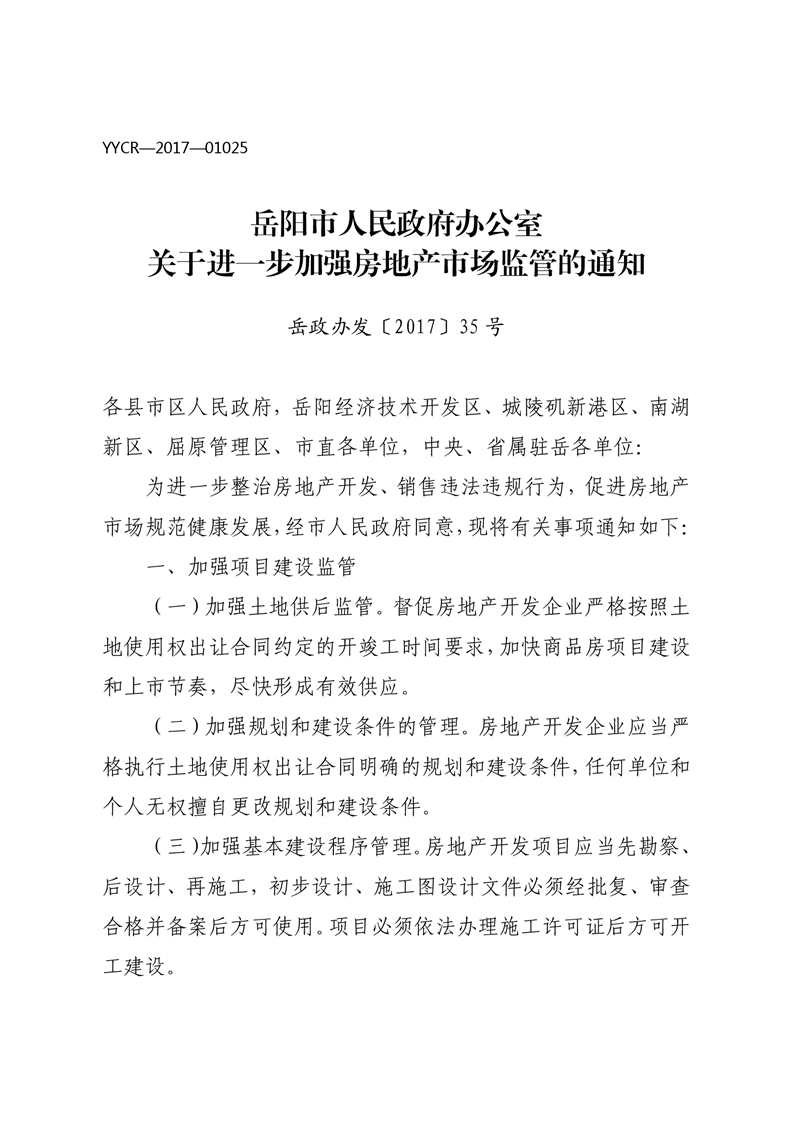 YYCR—2017—01025

岳阳市人民政府办公室
关于进一步加强房地产市场监管的通知

岳政办发〔2017〕35号

各县市区人民政府，岳阳经济技术开发区、城陵矶新港区、南湖新区、屈原管理区、市直各单位，中央、省属驻岳各单位：

为进一步整治房地产开发、销售违法违规行为，促进房地产市场规范健康发展，经市人民政府同意，现将有关事项通知如下：

一、加强项目建设监管

（一）加强土地供后监管。督促房地产开发企业严格按照土地使用权出让合同约定的开竣工时间要求，加快商品房项目建设和上市节奏，尽快形成有效供应。

（二）加强规划和建设条件的管理。房地产开发企业应当严格执行土地使用权出让合同明确的规划和建设条件，任何单位和个人无权擅自更改规划和建设条件。

（三）加强基本建设程序管理。房地产开发项目应当先勘察、后设计、再施工，初步设计、施工图设计文件必须经批复、审查合格并备案后方可使用。项目必须依法办理施工许可证后方可开工建设。